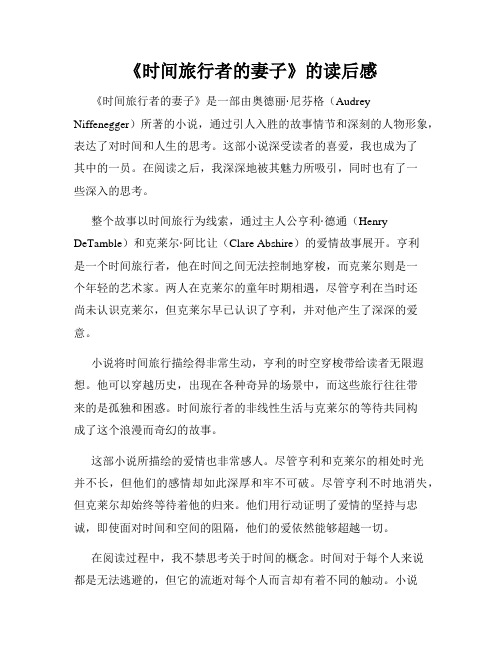 《时间旅行者的妻子》的读后感

《时间旅行者的妻子》是一部由奥德丽·尼芬格（Audrey Niffenegger）所著的小说，通过引人入胜的故事情节和深刻的人物形象，表达了对时间和人生的思考。这部小说深受读者的喜爱，我也成为了其中的一员。在阅读之后，我深深地被其魅力所吸引，同时也有了一些深入的思考。

整个故事以时间旅行为线索，通过主人公亨利·德通（Henry DeTamble）和克莱尔·阿比让（Clare Abshire）的爱情故事展开。亨利是一个时间旅行者，他在时间之间无法控制地穿梭，而克莱尔则是一个年轻的艺术家。两人在克莱尔的童年时期相遇，尽管亨利在当时还尚未认识克莱尔，但克莱尔早已认识了亨利，并对他产生了深深的爱意。

小说将时间旅行描绘得非常生动，亨利的时空穿梭带给读者无限遐想。他可以穿越历史，出现在各种奇异的场景中，而这些旅行往往带来的是孤独和困惑。时间旅行者的非线性生活与克莱尔的等待共同构成了这个浪漫而奇幻的故事。

这部小说所描绘的爱情也非常感人。尽管亨利和克莱尔的相处时光并不长，但他们的感情却如此深厚和牢不可破。尽管亨利不时地消失，但克莱尔却始终等待着他的归来。他们用行动证明了爱情的坚持与忠诚，即使面对时间和空间的阻隔，他们的爱依然能够超越一切。

在阅读过程中，我不禁思考关于时间的概念。时间对于每个人来说都是无法逃避的，但它的流逝对每个人而言却有着不同的触动。小说